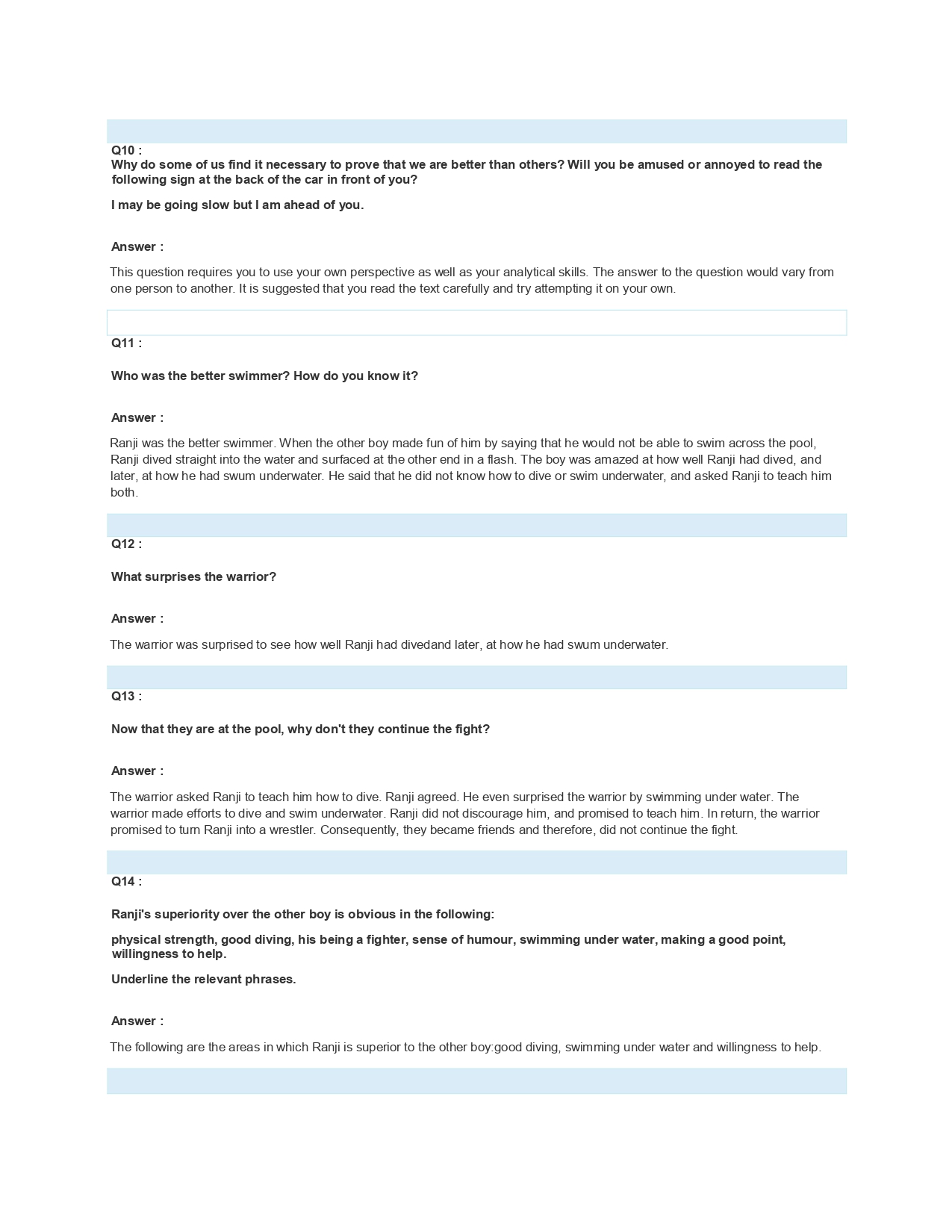 Q10 :
Why do some of us find it necessary to prove that we are better than others? Will you be amused or annoyed to read the following sign at the back of the car in front of you?

I may be going slow but I am ahead of you.

Answer :

This question requires you to use your own perspective as well as your analytical skills. The answer to the question would vary from one person to another. It is suggested that you read the text carefully and try attempting it on your own.

Q11 :

Who was the better swimmer? How do you know it?

Answer :

Ranji was the better swimmer. When the other boy made fun of him by saying that he would not be able to swim across the pool, Ranji dived straight into the water and surfaced at the other end in a flash. The boy was amazed at how well Ranji had dived, and later, at how he had swum underwater. He said that he did not know how to dive or swim underwater, and asked Ranji to teach him both.

Q12 :

What surprises the warrior?

Answer :

The warrior was surprised to see how well Ranji had divedand later, at how he had swum underwater.

Q13 :

Now that they are at the pool, why don't they continue the fight?

Answer :

The warrior asked Ranji to teach him how to dive. Ranji agreed. He even surprised the warrior by swimming under water. The warrior made efforts to dive and swim underwater. Ranji did not discourage him, and promised to teach him. In return, the warrior promised to turn Ranji into a wrestler. Consequently, they became friends and therefore, did not continue the fight.

Q14 :

Ranji's superiority over the other boy is obvious in the following:

physical strength, good diving, his being a fighter, sense of humour, swimming under water, making a good point, willingness to help.

Underline the relevant phrases.

Answer :

The following are the areas in which Ranji is superior to the other boy:good diving, swimming under water and willingness to help.